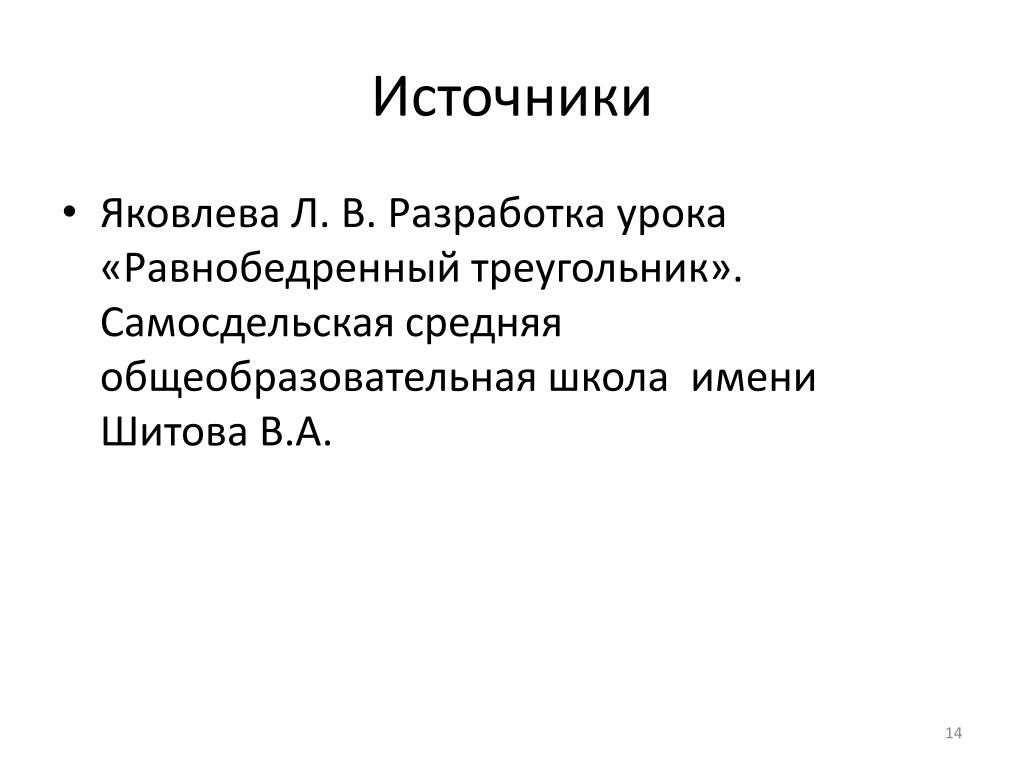 Источники

• Яковлева Л. В. Разработка урока «Равнобедренный треугольник». Самосдельская средняя общеобразовательная школа имени Шитова В.А.

14